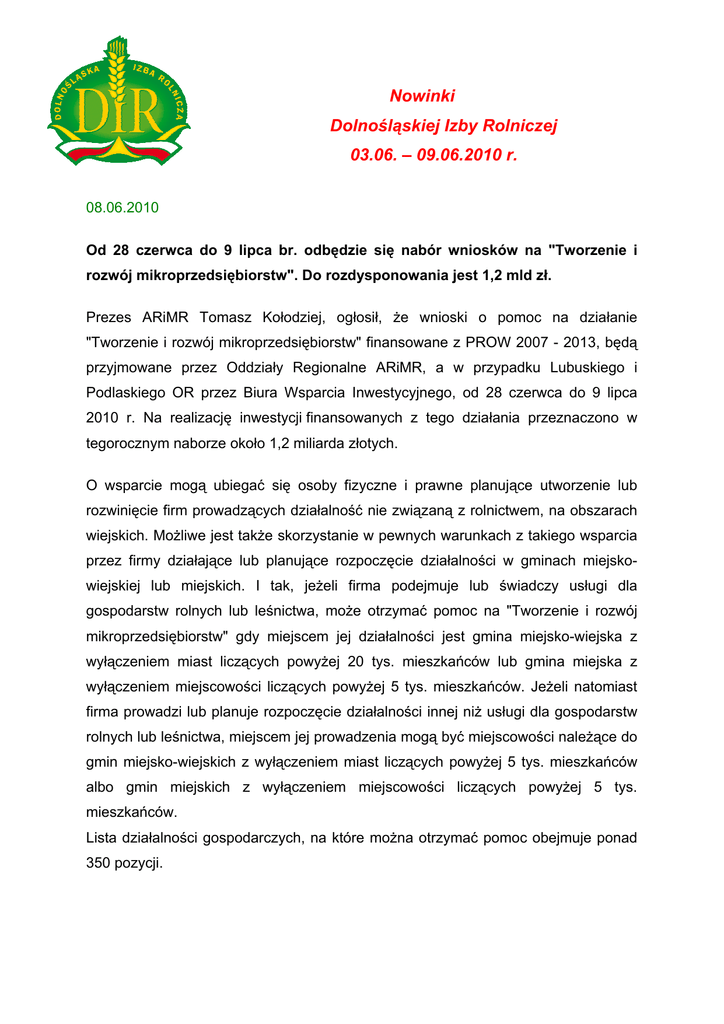 DOLNOŚLĄSKA IZBA ROLNICZA
DIR

Nowinki
Dolnośląskiej Izby Rolniczej
03.06. – 09.06.2010 r.

08.06.2010

Od 28 czerwca do 9 lipca br. odbędzie się nabór wniosków na "Tworzenie i rozwój mikroprzedsiębiorstw". Do rozdysponowania jest 1,2 mld zł.

Prezes ARiMR Tomasz Kołodziej, ogłosił, że wnioski o pomoc na działanie "Tworzenie i rozwój mikroprzedsiębiorstw" finansowane z PROW 2007 - 2013, będą przyjmowane przez Oddziały Regionalne ARiMR, a w przypadku Lubuskiego i Podlaskiego OR przez Biura Wsparcia Inwestycyjnego, od 28 czerwca do 9 lipca 2010 r. Na realizację inwestycji finansowanych z tego działania przeznaczono w tegorocznym naborze około 1,2 miliarda złotych.

O wsparcie mogą ubiegać się osoby fizyczne i prawne planujące utworzenie lub rozwinięcie firm prowadzących działalność nie związaną z rolnictwem, na obszarach wiejskich. Możliwe jest także skorzystanie w pewnych warunkach z takiego wsparcia przez firmy działające lub planujące rozpoczęcie działalności w gminach miejsko-wiejskiej lub miejskich. I tak, jeżeli firma podejmuje lub świadczy usługi dla gospodarstw rolnych lub leśnictwa, może otrzymać pomoc na "Tworzenie i rozwój mikroprzedsiębiorstw" gdy miejscem jej działalności jest gmina miejsko-wiejska z wyłączeniem miast liczących powyżej 20 tys. mieszkańców lub gmina miejska z wyłączeniem miejscowości liczących powyżej 5 tys. mieszkańców. Jeżeli natomiast firma prowadzi lub planuje rozpoczęcie działalności innej niż usługi dla gospodarstw rolnych lub leśnictwa, miejscem jej prowadzenia mogą być miejscowości należące do gmin miejsko-wiejskich z wyłączeniem miast liczących powyżej 5 tys. mieszkańców albo gmin miejskich z wyłączeniem miejscowości liczących powyżej 5 tys. mieszkańców.
Lista działalności gospodarczych, na które można otrzymać pomoc obejmuje ponad 350 pozycji.